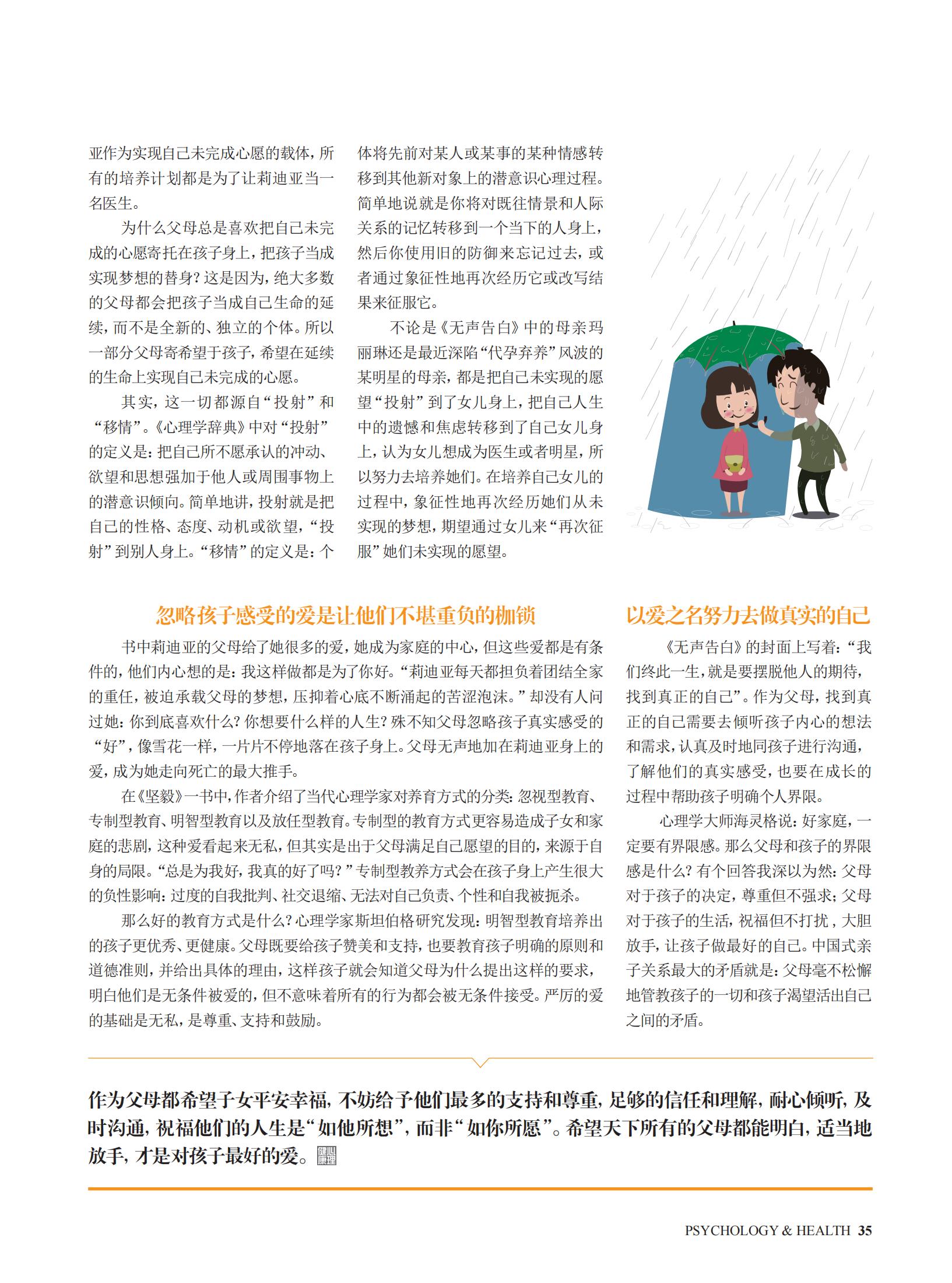 亚作为实现自己未完成心愿的载体，所有的培养计划都是为了让莉迪亚当一名医生。

为什么父母总是喜欢把自己未完成的心愿寄托在孩子身上，把孩子当成实现梦想的替身？这是因为，绝大多数的父母都会把孩子当成自己生命的延续，而不是全新的、独立的个体。所以一部分父母寄希望于孩子，希望在延续的生命上实现自己未完成的心愿。

其实，这一切都源自“投射”和“移情”。《心理学辞典》中对“投射”的定义是：把自己所不愿承认的冲动、欲望和思想强加于他人或周围事物上的潜意识倾向。简单地讲，投射就是把自己的性格、态度、动机或欲望，“投射”到别人身上。“移情”的定义是：个体将先前对某人或某事的某种情感转移到其他新对象上的潜意识心理过程。简单地说就是你将对既往情景和人际关系的记忆转移到一个当下的人身上，然后你使用旧的防御来忘记过去，或者通过象征性地再次经历它或改写结果来征服它。

不论是《无声告白》中的母亲玛丽琳还是最近深陷“代孕弃养”风波的某明星的母亲，都是把自己未实现的愿望“投射”到了女儿身上，把自己人生中的遗憾和焦虑转移到了自己女儿身上，认为女儿想成为医生或者明星，所以努力去培养她们。在培养自己女儿的过程中，象征性地再次经历她们从未实现的梦想，期望通过女儿来“再次征服”她们未实现的愿望。

忽略孩子感受的爱是让他们不堪重负的枷锁

书中莉迪亚的父母给了她很多的爱，她成为家庭的中心，但这些爱都是有条件的，他们内心想的是：我这样做都是为了你好。“莉迪亚每天都担负着团结全家的重任，被迫承载父母的梦想，压抑着心底不断涌起的苦涩泡沫。”却没有人问过她：你到底喜欢什么？你想要什么样的人生？殊不知父母忽略孩子真实感受的“好”，像雪花一样，一片片不停地落在孩子身上。父母无声地加在莉迪亚身上的爱，成为她走向死亡的最大推手。

在《坚毅》一书中，作者介绍了当代心理学家对养育方式的分类：忽视型教育、专制型教育、明智型教育以及放任型教育。专制型的教育方式更容易造成子女和家庭的悲剧，这种爱看起来无私，但其实是出于父母满足自己愿望的目的，来源于自身的局限。“总是为我好，我真的好了吗？”专制型教养方式会在孩子身上产生很大的负性影响：过度的自我批判、社交退缩、无法对自己负责、个性和自我被扼杀。

那么好的教育方式是什么？心理学家斯坦伯格研究发现：明智型教育培养出的孩子更优秀、更健康。父母既要给孩子赞美和支持，也要教育孩子明确的原则和道德准则，并给出具体的理由，这样孩子就会知道父母为什么提出这样的要求，明白他们是无条件被爱的，但不意味着所有的行为都会被无条件接受。严厉的爱的基础是无私，是尊重、支持和鼓励。

以爱之名努力去做真实的自己

《无声告白》的封面上写着：“我们终此一生，就是要摆脱他人的期待，找到真正的自己”。作为父母，找到真正的自己需要去倾听孩子内心的想法和需求，认真及时地同孩子进行沟通，了解他们的真实感受，也要在成长的过程中帮助孩子明确个人界限。

心理学大师海灵格说：好家庭，一定要有界限感。那么父母和孩子的界限感是什么？有个回答我深以为然：父母对于孩子的决定，尊重但不强求；父母对于孩子的生活，祝福但不打扰，大胆放手，让孩子做最好的自己。中国式亲子关系最大的矛盾就是：父母毫不松懈地管教孩子的一切和孩子渴望活出自己之间的矛盾。

作为父母都希望子女平安幸福，不妨给予他们最多的支持和尊重，足够的信任和理解，耐心倾听，及时沟通，祝福他们的人生是“如他所想”，而非“如你所愿”。希望天下所有的父母都能明白，适当地放手，才是对孩子最好的爱。

PSYCHOLOGY & HEALTH 35